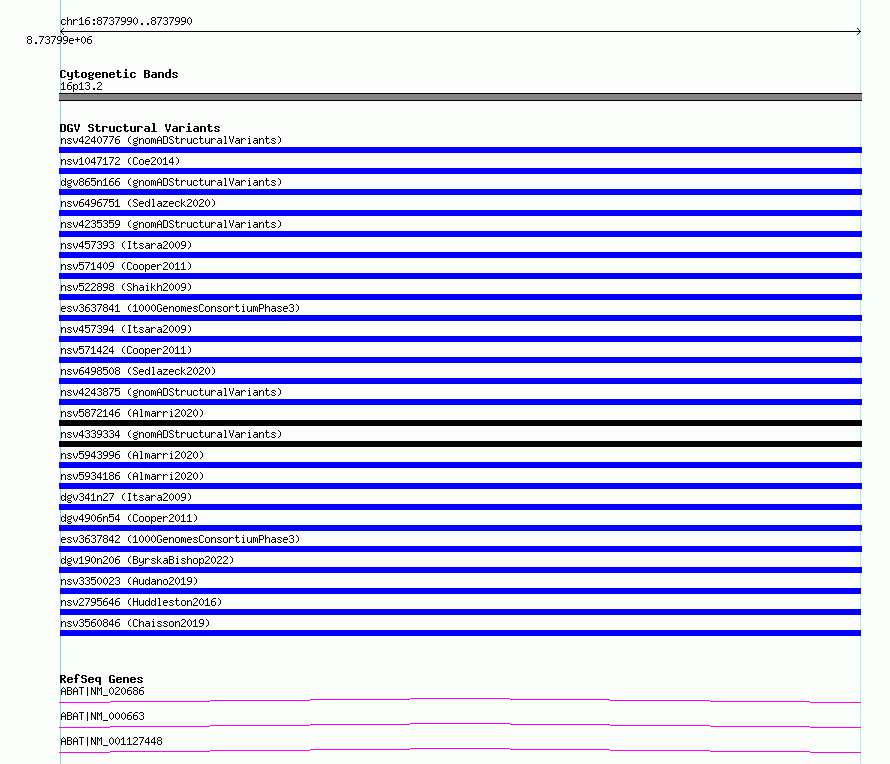 chr16:8737990..8737990
8.73799e+06

Cytogenetic Bands
16p13.2

DGV Structural Variants
nsv4240776 (gnomADStructuralVariants)
nsv1047172 (Coe2014)
dgv865n166 (gnomADStructuralVariants)
nsv6496751 (Sedlazeck2020)
nsv4235359 (gnomADStructuralVariants)
nsv457393 (Itsara2009)
nsv571409 (Cooper2011)
nsv522898 (Shaikh2009)
esv3637841 (1000GenomesConsortiumPhase3)
nsv457394 (Itsara2009)
nsv571424 (Cooper2011)
nsv6498508 (Sedlazeck2020)
nsv4243875 (gnomADStructuralVariants)
nsv5872146 (Almarri2020)
nsv4339334 (gnomADStructuralVariants)
nsv5943996 (Almarri2020)
nsv5934186 (Almarri2020)
dgv341n27 (Itsara2009)
dgv4906n54 (Cooper2011)
esv3637842 (1000GenomesConsortiumPhase3)
dgv190n206 (ByrskaBishop2022)
nsv3350023 (Audano2019)
nsv2795646 (Huddleston2016)
nsv3560846 (Chaisson2019)

RefSeq Genes
ABAT|NM_020686
ABAT|NM_000663
ABAT|NM_001127448